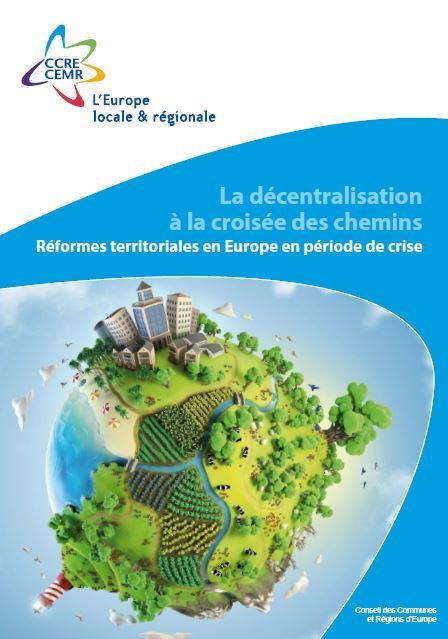 CCRE
CEMR
L'Europe
locale & régionale

La décentralisation
à la croisée des chemins
Réformes territoriales en Europe en période de crise

Conseil des Communes
et Régions d'Europe